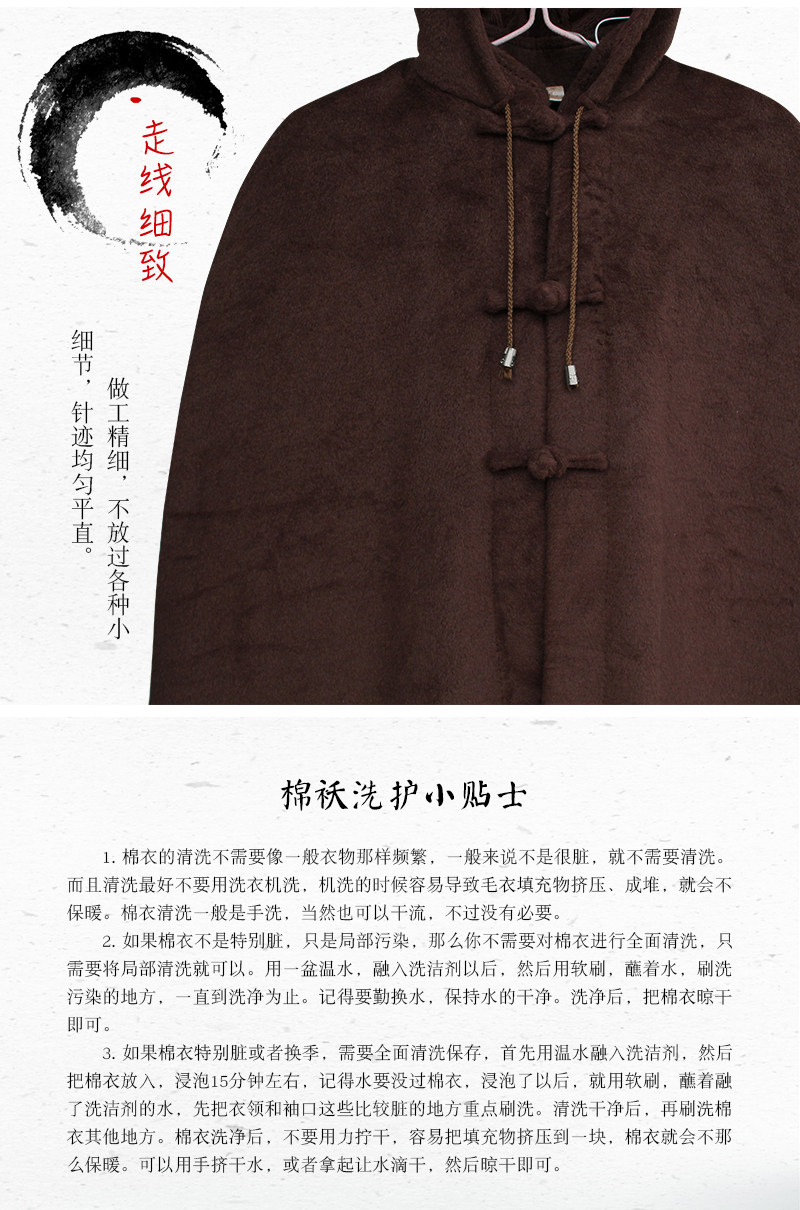 走线细致

做工精细，不放过各种小细节，针迹均匀平直。

棉袄洗护小贴士

1.棉衣的清洗不需要像一般衣物那样频繁，一般来说不是很脏，就不需要清洗。而且清洗最好不要用洗衣机洗，机洗的时候容易导致毛衣填充物挤压、成堆，就会不保暖。棉衣清洗一般是手洗，当然也可以干流，不过没有必要。

2.如果棉衣不是特别脏，只是局部污染，那么你不需要对棉衣进行全面清洗，只需要将局部清洗就可以。用一盆温水，融入洗洁剂以后，然后用软刷，蘸着水，刷洗污染的地方，一直到洗净为止。记得要勤换水，保持水的干净。洗净后，把棉衣晾干即可。

3.如果棉衣特别脏或者换季，需要全面清洗保存，首先用温水融入洗洁剂，然后把棉衣放入，浸泡15分钟左右，记得水要没过棉衣，浸泡了以后，就用软刷，蘸着融了洗洁剂的水，先把衣领和袖口这些比较脏的地方重点刷洗。清洗干净后，再刷洗棉衣其他地方。棉衣洗净后，不要用力拧干，容易把填充物挤压到一块，棉衣就会不那么保暖。可以用手挤干水，或者拿起让水滴干，然后晾干即可。